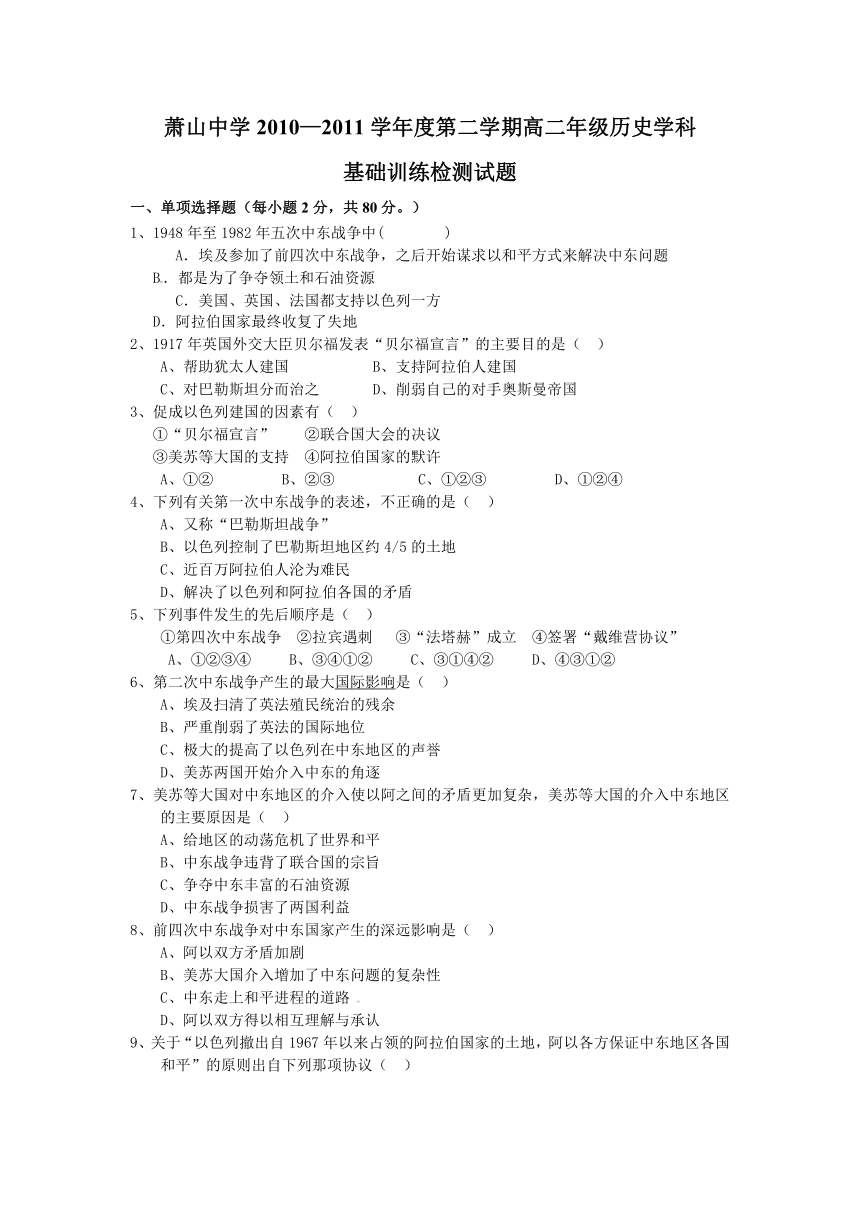 萧山中学 2010—2011 学年度第二学期高二年级历史学科

基础训练检测试题

一、单项选择题（每小题 2 分，共 80 分。）

1、1948 年至 1982 年五次中东战争中(　　)

A．埃及参加了前四次中东战争，之后开始谋求以和平方式来解决中东问题

B．都是为了争夺领土和石油资源

C．美国、英国、法国都支持以色列一方

D．阿拉伯国家最终收复了失地

2、1917 年英国外交大臣贝尔福发表“贝尔福宣言”的主要目的是（　）

A、帮助犹太人建国　　B、支持阿拉伯人建国

C、对巴勒斯坦分而治之　　D、削弱自己的对手奥斯曼帝国

3、促成以色列建国的因素有（　）

①“贝尔福宣言”　②联合国大会的决议

③美苏等大国的支持　④阿拉伯国家的默许

A、①②　　B、②③　　C、①②③　　D、①②④

4、下列有关第一次中东战争的表述，不正确的是（　）

A、又称“巴勒斯坦战争”

B、以色列控制了巴勒斯坦地区约 4/5 的土地

C、近百万阿拉伯人沦为难民

D、解决了以色列和阿拉伯各国的矛盾

5、下列事件发生的先后顺序是（　）

①第四次中东战争　②拉宾遇刺　③“法塔赫”成立　④签署“戴维营协议”

A、①②③④　　B、③④①②　　C、③①④②　　D、④③①②

6、第二次中东战争产生的最大国际影响是（　）

A、埃及扫清了英法殖民统治的残余

B、严重削弱了英法的国际地位

C、极大的提高了以色列在中东地区的声誉

D、美苏两国开始介入中东的角逐

7、美苏等大国对中东地区的介入使以阿之间的矛盾更加复杂，美苏等大国的介入中东地区的主要原因是（　）

A、给地区的动荡危机了世界和平

B、中东战争违背了联合国的宗旨

C、争夺中东丰富的石油资源

D、中东战争损害了两国利益

8、前四次中东战争对中东国家产生的深远影响是（　）

A、阿以双方矛盾加剧

B、美苏大国介入增加了中东问题的复杂性

C、中东走上和平进程的道路

D、阿以双方得以相互理解与承认

9、关于“以色列撤出自 1967 年以来占领的阿拉伯国家的土地，阿以各方保证中东地区各国和平”的原则出自下列那项协议（　）